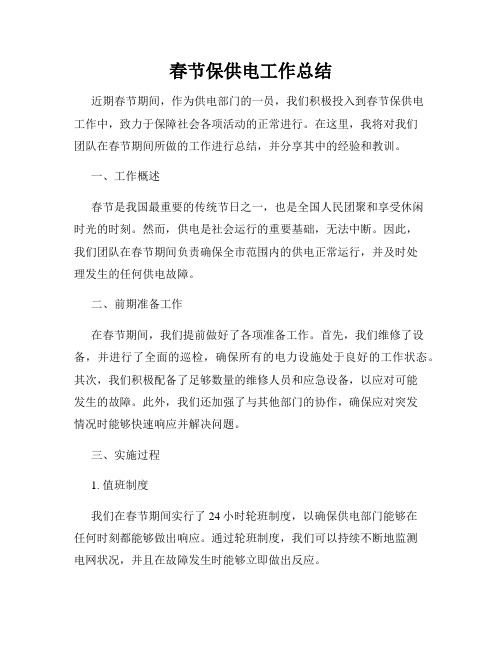 春节保供电工作总结

近期春节期间，作为供电部门的一员，我们积极投入到春节保供电工作中，致力于保障社会各项活动的正常进行。在这里，我将对我们团队在春节期间所做的工作进行总结，并分享其中的经验和教训。

一、工作概述

春节是我国最重要的传统节日之一，也是全国人民团聚和享受休闲时光的时刻。然而，供电是社会运行的重要基础，无法中断。因此，我们团队在春节期间负责确保全市范围内的供电正常运行，并及时处理发生的任何供电故障。

二、前期准备工作

在春节期间，我们提前做好了各项准备工作。首先，我们维修了设备，并进行了全面的巡检，确保所有的电力设施处于良好的工作状态。其次，我们积极配备了足够数量的维修人员和应急设备，以应对可能发生的故障。此外，我们还加强了与其他部门的协作，确保应对突发情况时能够快速响应并解决问题。

三、实施过程

1. 值班制度

我们在春节期间实行了 24 小时轮班制度，以确保供电部门能够在任何时刻都能够做出响应。通过轮班制度，我们可以持续不断地监测电网状况，并且在故障发生时能够立即做出反应。